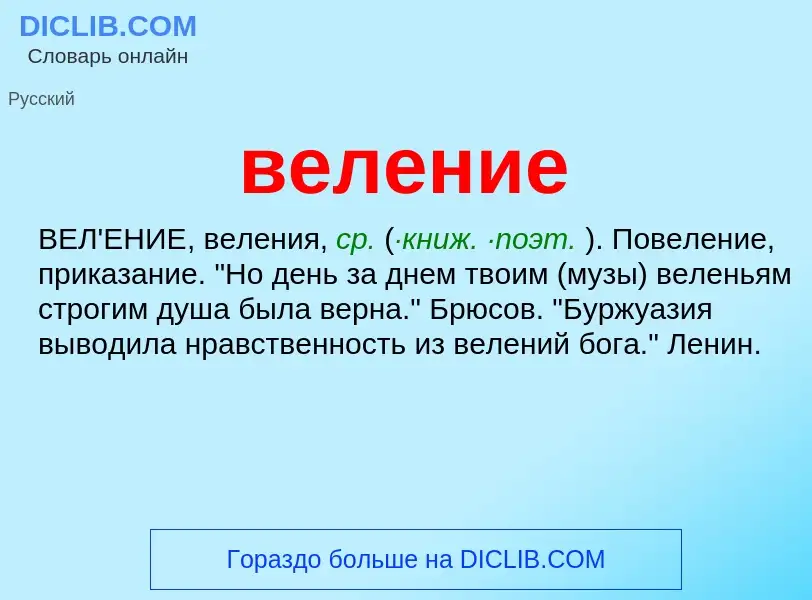 DICLIB.COM
Словарь онлайн

Русский

веление

ВЕЛ'ЕНИЕ, веления, ср. (·книж. ·поэт. ). Повеление, приказание. "Но день за днем твоим (музы) веленьям строгим душа была верна." Брюсов. "Буржуазия выводила нравственность из велений бога." Ленин.

Гораздо больше на DICLIB.COM